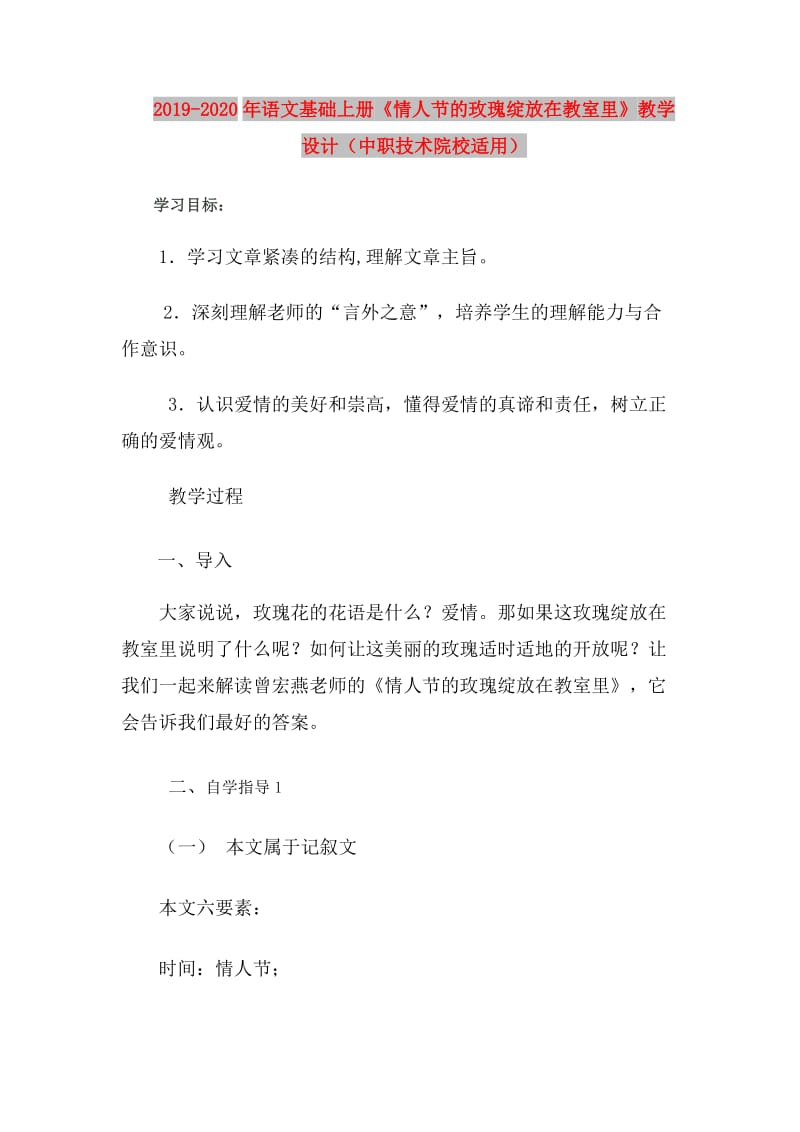 2019-2020年语文基础上册《情人节的玫瑰绽放在教室里》教学设计（中职技术院校适用）

学习目标：

1．学习文章紧凑的结构,理解文章主旨。

2．深刻理解老师的“言外之意”，培养学生的理解能力与合作意识。

3．认识爱情的美好和崇高，懂得爱情的真谛和责任，树立正确的爱情观。

教学过程

一、导入

大家说说，玫瑰花的花语是什么？爱情。那如果这玫瑰绽放在教室里说明了什么呢？如何让这美丽的玫瑰适时适地的开放呢？让我们一起来解读曾宏燕老师的《情人节的玫瑰绽放在教室里》，它会告诉我们最好的答案。

二、自学指导1

（一） 本文属于记叙文

本文六要素：

时间：情人节；